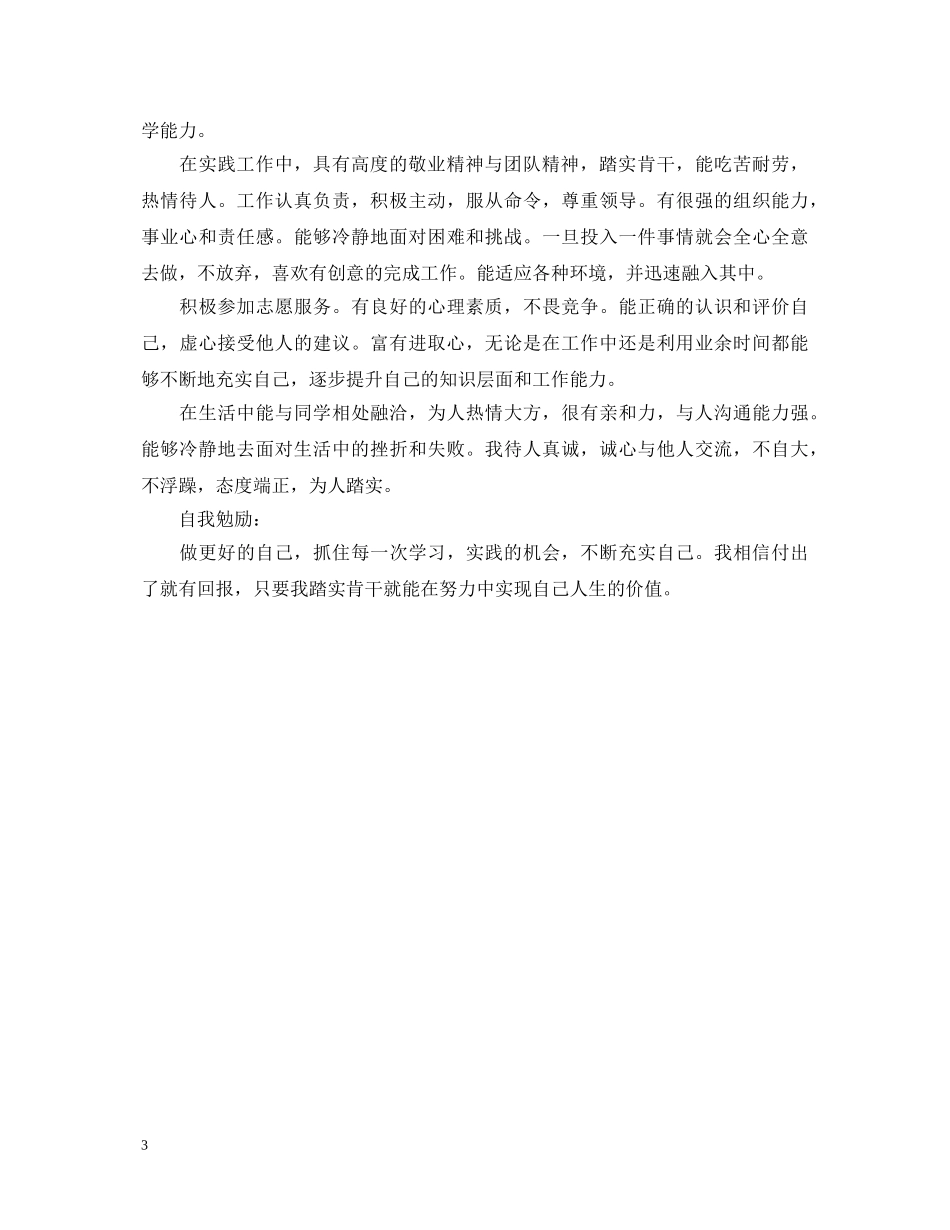 学能力。

在实践工作中，具有高度的敬业精神与团队精神，踏实肯干，能吃苦耐劳，热情待人。工作认真负责，积极主动，服从命令，尊重领导。有很强的组织能力，事业心和责任感。能够冷静地面对困难和挑战。一旦投入一件事情就会全心全意去做，不放弃，喜欢有创意的完成工作。能适应各种环境，并迅速融入其中。

积极参加志愿服务。有良好的心理素质，不畏竞争。能正确的认识和评价自己，虚心接受他人的建议。富有进取心，无论是在工作中还是利用业余时间都能够不断地充实自己，逐步提升自己的知识层面和工作能力。

在生活中能与同学相处融洽，为人热情大方，很有亲和力，与人沟通能力强。能够冷静地去面对生活中的挫折和失败。我待人真诚，诚心与他人交流，不自大，不浮躁，态度端正，为人踏实。

自我勉励：

做更好的自己，抓住每一次学习，实践的机会，不断充实自己。我相信付出了就有回报，只要我踏实肯干就能在努力中实现自己人生的价值。

3